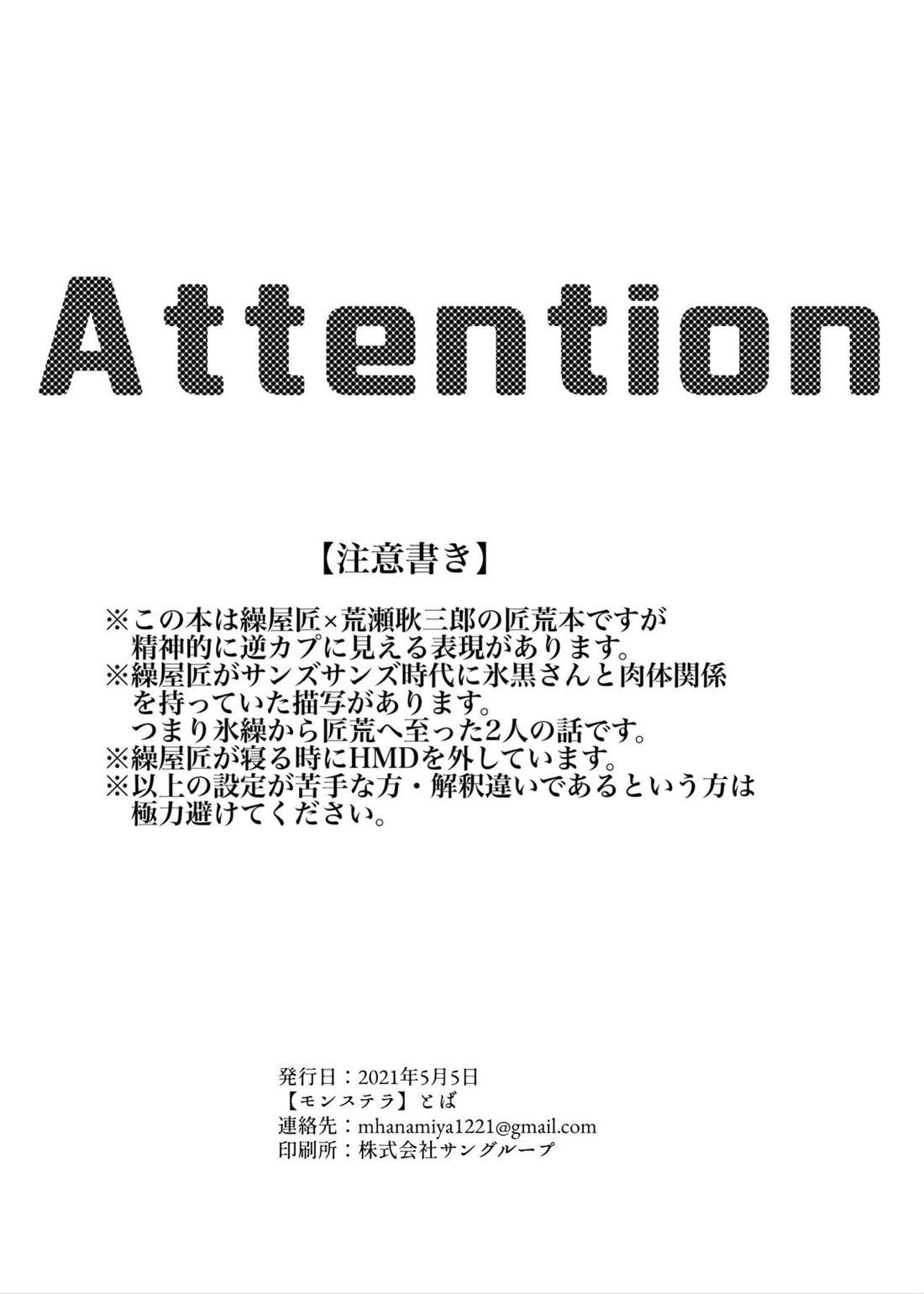 Attention

【注意書き】

※この本は繰屋匠×荒瀬耿三郎の匠荒本ですが精神的に逆カプに見える表現があります。
※繰屋匠がサンズサンズ時代に氷黒さんと肉体関係を持っていた描写があります。
つまり氷繰から匠荒へ至った2人の話です。
※繰屋匠が寝る時にHMDを外しています。
※以上の設定が苦手な方・解釈違いであるという方は極力避けてください。

発行日：2021年5月5日
【モンステラ】とば
連絡先：mhanamiya1221@gmail.com
印刷所：株式会社サングループ